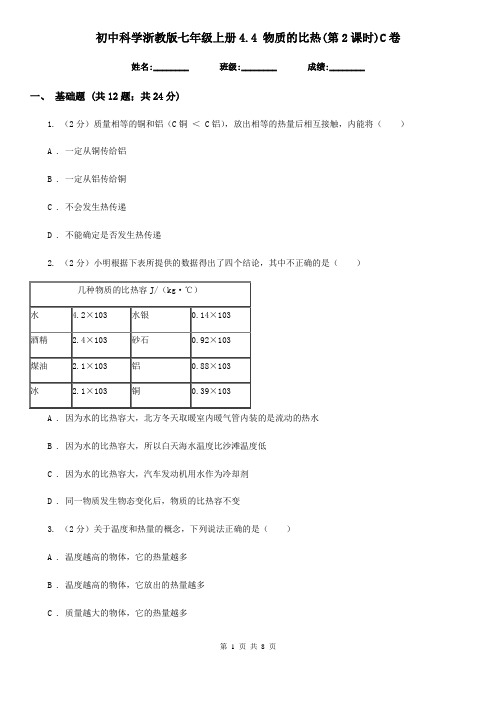 初中科学浙教版七年级上册4.4 物质的比热(第2课时)C卷

姓名:________ 班级:________ 成绩:________

一、 基础题 (共12题；共24分)

1. （2分）质量相等的铜和铝（C铜 ＜ C铝），放出相等的热量后相互接触，内能将（　　）

A . 一定从铜传给铝

B . 一定从铝传给铜

C . 不会发生热传递

D . 不能确定是否发生热传递

2. （2分）小明根据下表所提供的数据得出了四个结论，其中不正确的是（　　）

| 几种物质的比热容 J/（kg·℃） | | | |
|---|---|---|---|
| 水 | 4.2×103 | 水银 | 0.14×103 |
| 酒精 | 2.4×103 | 砂石 | 0.92×103 |
| 煤油 | 2.1×103 | 铝 | 0.88×103 |
| 冰 | 2.1×103 | 铜 | 0.39×103 |

A . 因为水的比热容大，北方冬天取暖室内暖气管内装的是流动的热水

B . 因为水的比热容大，所以白天海水温度比沙滩温度低

C . 因为水的比热容大，汽车发动机用水作为冷却剂

D . 同一物质发生物态变化后，物质的比热容不变

3. （2分）关于温度和热量的概念，下列说法正确的是（　　）

A . 温度越高的物体，它的热量越多

B . 温度越高的物体，它放出的热量越多

C . 质量越大的物体，它的热量越多

第 1 页 共 8 页